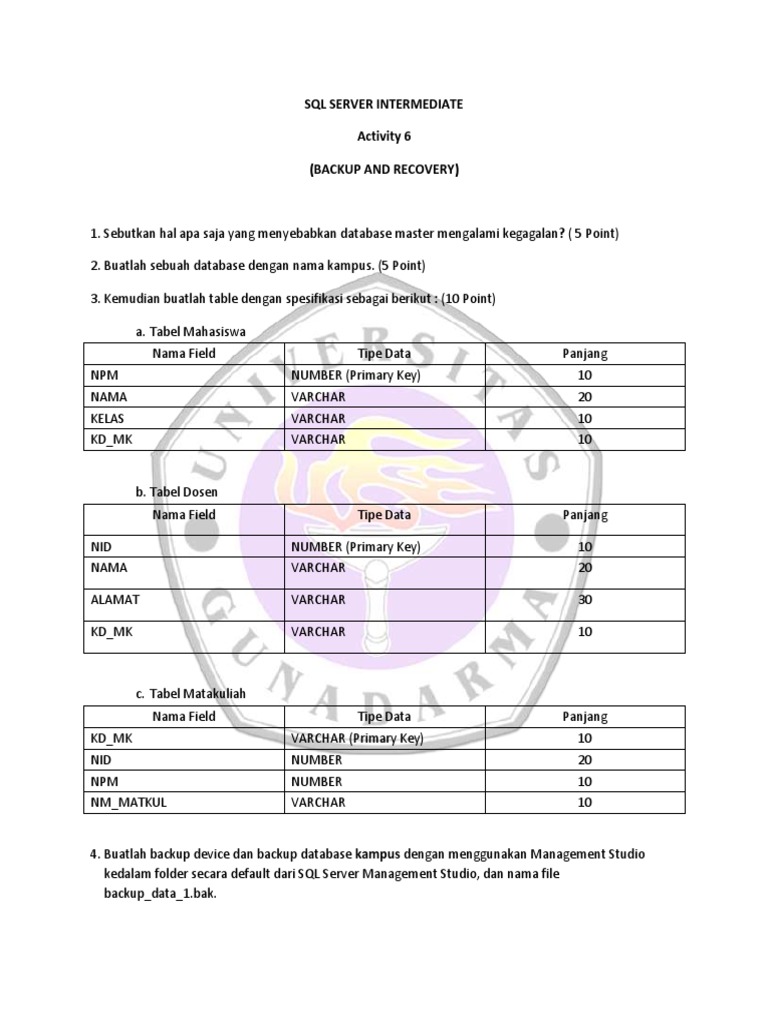 SQL SERVER INTERMEDIATE

Activity 6

(BACKUP AND RECOVERY)

1. Sebutkan hal apa saja yang menyebabkan database master mengalami kegagalan? ( 5 Point)

2. Buatlah sebuah database dengan nama kampus. (5 Point)

3. Kemudian buatlah table dengan spesifikasi sebagai berikut : (10 Point)

a. Tabel Mahasiswa

| Nama Field | Tipe Data | Panjang |
|---|---|---|
| NPM | NUMBER (Primary Key) | 10 |
| NAMA | VARCHAR | 20 |
| KELAS | VARCHAR | 10 |
| KD_MK | VARCHAR | 10 |

b. Tabel Dosen

| Nama Field | Tipe Data | Panjang |
|---|---|---|
| NID | NUMBER (Primary Key) | 10 |
| NAMA | VARCHAR | 20 |
| ALAMAT | VARCHAR | 30 |
| KD_MK | VARCHAR | 10 |

c. Tabel Matakuliah

| Nama Field | Tipe Data | Panjang |
|---|---|---|
| KD_MK | VARCHAR (Primary Key) | 10 |
| NID | NUMBER | 20 |
| NPM | NUMBER | 10 |
| NM_MATKUL | VARCHAR | 10 |

4. Buatlah backup device dan backup database kampus dengan menggunakan Management Studio kedalam folder secara default dari SQL Server Management Studio, dan nama file backup_data_1.bak.

UNIVERSITAS GUNADARMA